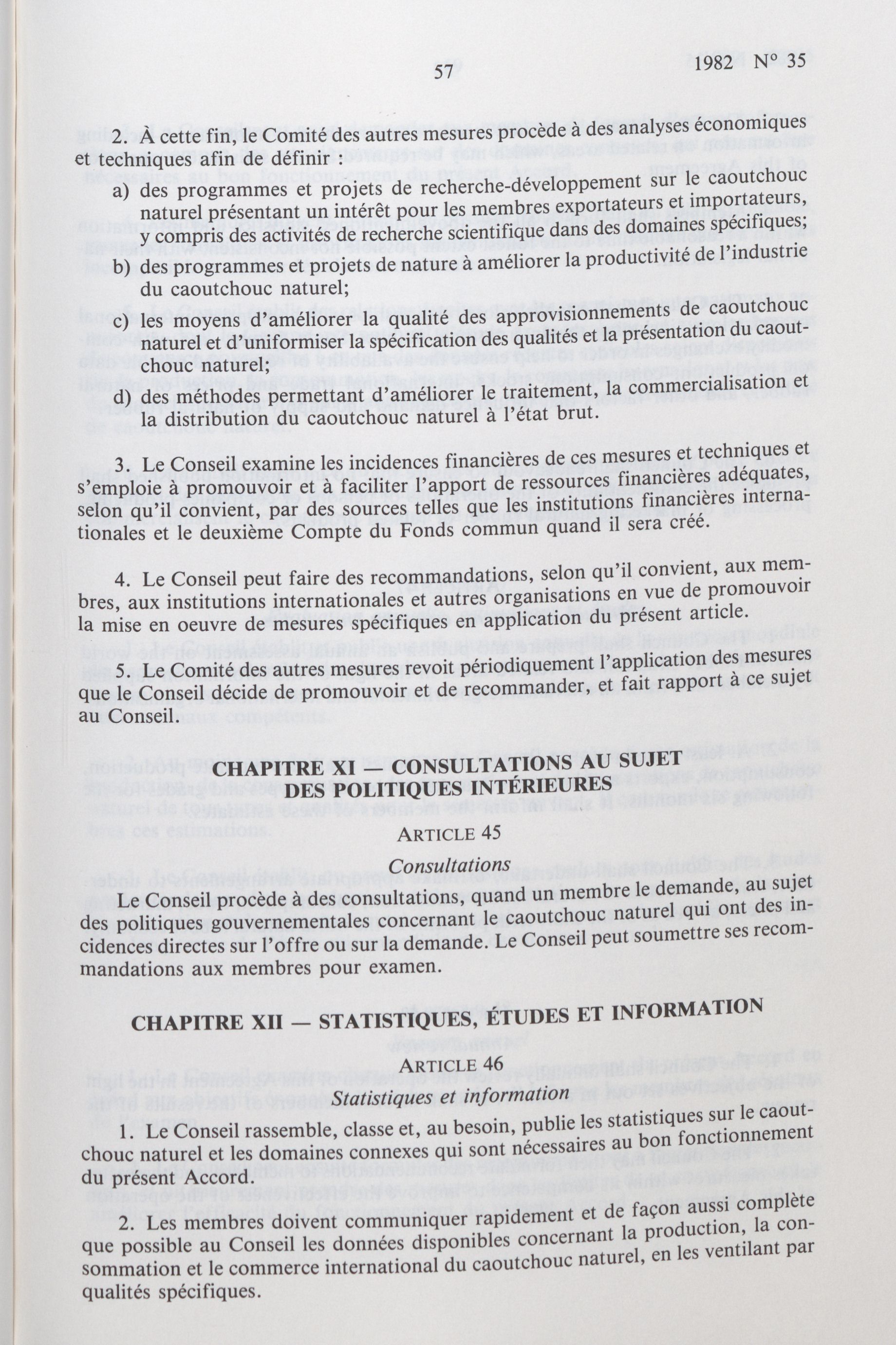 57 1982 N° 35

2. À cette fin, le Comité des autres mesures procède à des analyses économiques et techniques afin de définir :

a) des programmes et projets de recherche-développement sur le caoutchouc naturel présentant un intérêt pour les membres exportateurs et importateurs, y compris des activités de recherche scientifique dans des domaines spécifiques;

b) des programmes et projets de nature à améliorer la productivité de l'industrie du caoutchouc naturel;

c) les moyens d'améliorer la qualité des approvisionnements de caoutchouc naturel et d'uniformiser la spécification des qualités et la présentation du caoutchouc naturel;

d) des méthodes permettant d'améliorer le traitement, la commercialisation et la distribution du caoutchouc naturel à l'état brut.

3. Le Conseil examine les incidences financières de ces mesures et techniques et s'emploie à promouvoir et à faciliter l'apport de ressources financières adéquates, selon qu'il convient, par des sources telles que les institutions financières internationales et le deuxième Compte du Fonds commun quand il sera créé.

4. Le Conseil peut faire des recommandations, selon qu'il convient, aux membres, aux institutions internationales et autres organisations en vue de promouvoir la mise en oeuvre de mesures spécifiques en application du présent article.

5. Le Comité des autres mesures revoit périodiquement l'application des mesures que le Conseil décide de promouvoir et de recommander, et fait rapport à ce sujet au Conseil.

CHAPITRE XI — CONSULTATIONS AU SUJET DES POLITIQUES INTÉRIEURES

ARTICLE 45

Consultations

Le Conseil procède à des consultations, quand un membre le demande, au sujet des politiques gouvernementales concernant le caoutchouc naturel qui ont des incidences directes sur l'offre ou sur la demande. Le Conseil peut soumettre ses recommandations aux membres pour examen.

CHAPITRE XII — STATISTIQUES, ÉTUDES ET INFORMATION

ARTICLE 46

Statistiques et information

1. Le Conseil rassemble, classe et, au besoin, publie les statistiques sur le caoutchouc naturel et les domaines connexes qui sont nécessaires au bon fonctionnement du présent Accord.

2. Les membres doivent communiquer rapidement et de façon aussi complète que possible au Conseil les données disponibles concernant la production, la consommation et le commerce international du caoutchouc naturel, en les ventilant par qualités spécifiques.